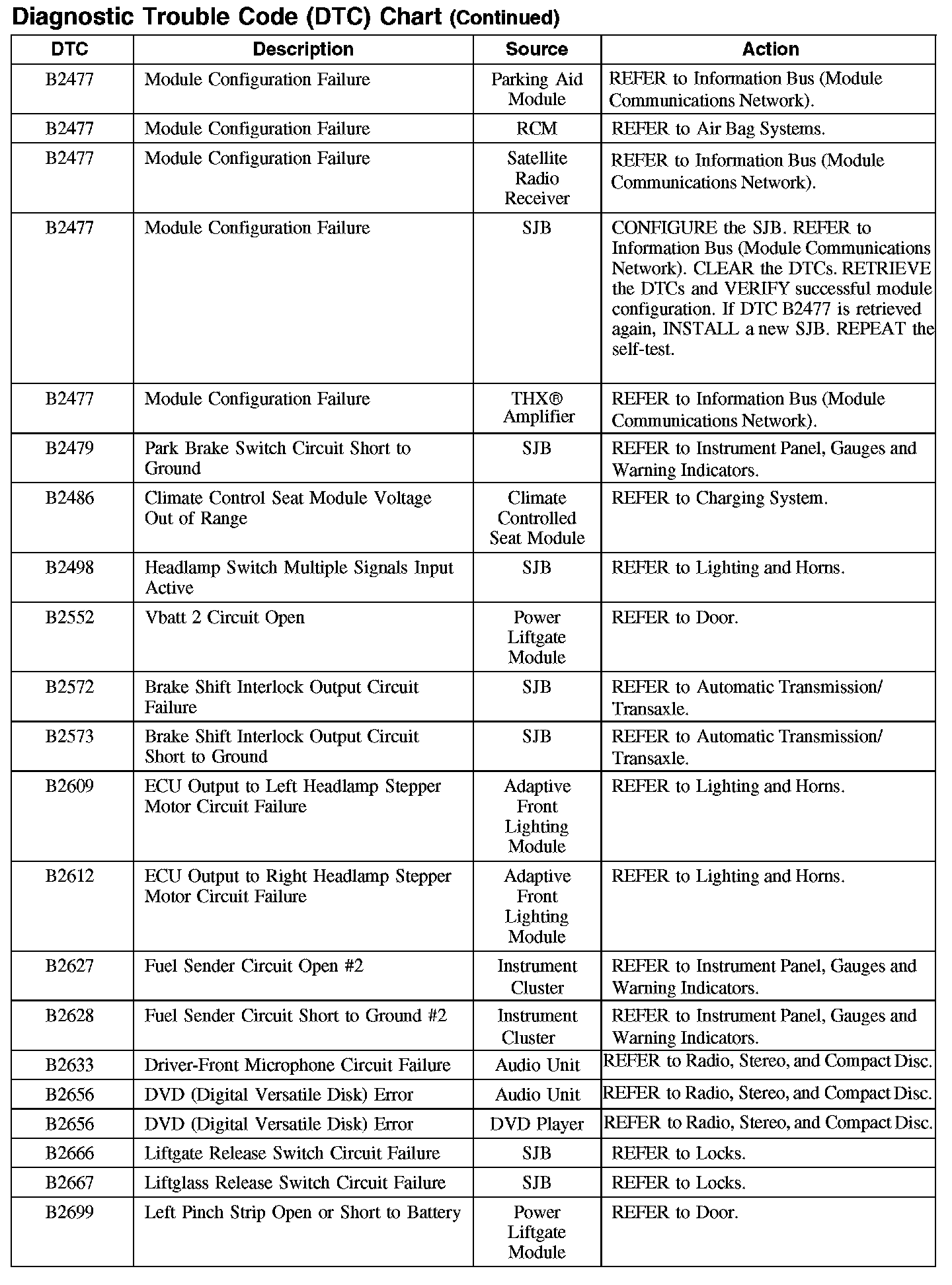 Diagnostic Trouble Code (DTC) Chart (Continued)

| DTC | Description | Source | Action |
|---|---|---|---|
| B2477 | Module Configuration Failure | Parking Aid Module | REFER to Information Bus (Module Communications Network). |
| B2477 | Module Configuration Failure | RCM | REFER to Air Bag Systems. |
| B2477 | Module Configuration Failure | Satellite Radio Receiver | REFER to Information Bus (Module Communications Network). |
| B2477 | Module Configuration Failure | SJB | CONFIGURE the SJB. REFER to Information Bus (Module Communications Network). CLEAR the DTCs. RETRIEVE the DTCs and VERIFY successful module configuration. If DTC B2477 is retrieved again, INSTALL a new SJB. REPEAT the self-test. |
| B2477 | Module Configuration Failure | THX® Amplifier | REFER to Information Bus (Module Communications Network). |
| B2479 | Park Brake Switch Circuit Short to Ground | SJB | REFER to Instrument Panel, Gauges and Warning Indicators. |
| B2486 | Climate Control Seat Module Voltage Out of Range | Climate Controlled Seat Module | REFER to Charging System. |
| B2498 | Headlamp Switch Multiple Signals Input Active | SJB | REFER to Lighting and Horns. |
| B2552 | Vbatt 2 Circuit Open | Power Liftgate Module | REFER to Door. |
| B2572 | Brake Shift Interlock Output Circuit Failure | SJB | REFER to Automatic Transmission/ Transaxle. |
| B2573 | Brake Shift Interlock Output Circuit Short to Ground | SJB | REFER to Automatic Transmission/ Transaxle. |
| B2609 | ECU Output to Left Headlamp Stepper Motor Circuit Failure | Adaptive Front Lighting Module | REFER to Lighting and Horns. |
| B2612 | ECU Output to Right Headlamp Stepper Motor Circuit Failure | Adaptive Front Lighting Module | REFER to Lighting and Horns. |
| B2627 | Fuel Sender Circuit Open #2 | Instrument Cluster | REFER to Instrument Panel, Gauges and Warning Indicators. |
| B2628 | Fuel Sender Circuit Short to Ground #2 | Instrument Cluster | REFER to Instrument Panel, Gauges and Warning Indicators. |
| B2633 | Driver-Front Microphone Circuit Failure | Audio Unit | REFER to Radio, Stereo, and Compact Disc. |
| B2656 | DVD (Digital Versatile Disk) Error | Audio Unit | REFER to Radio, Stereo, and Compact Disc. |
| B2656 | DVD (Digital Versatile Disk) Error | DVD Player | REFER to Radio, Stereo, and Compact Disc. |
| B2666 | Liftgate Release Switch Circuit Failure | SJB | REFER to Locks. |
| B2667 | Liftglass Release Switch Circuit Failure | SJB | REFER to Locks. |
| B2699 | Left Pinch Strip Open or Short to Battery | Power Liftgate Module | REFER to Door. |